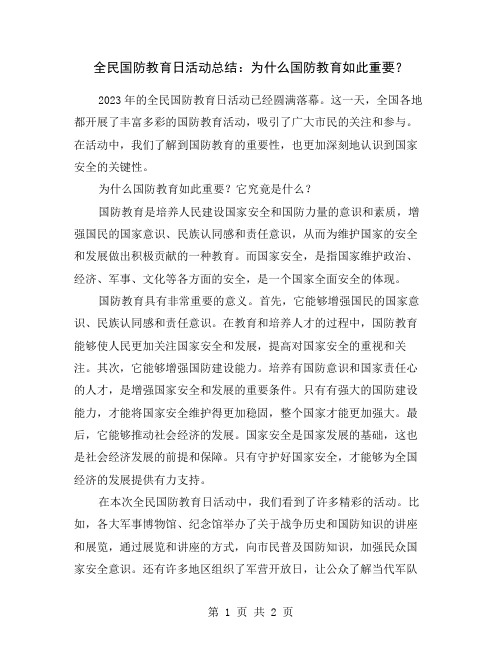 全民国防教育日活动总结：为什么国防教育如此重要？

2023年的全民国防教育日活动已经圆满落幕。这一天，全国各地都开展了丰富多彩的国防教育活动，吸引了广大市民的关注和参与。在活动中，我们了解到国防教育的重要性，也更加深刻地认识到国家安全的关键性。

为什么国防教育如此重要？它究竟是什么？

国防教育是培养人民建设国家安全和国防力量的意识和素质，增强国民的国家意识、民族认同感和责任意识，从而为维护国家的安全和发展做出积极贡献的一种教育。而国家安全，是指国家维护政治、经济、军事、文化等各方面的安全，是一个国家全面安全的体现。

国防教育具有非常重要的意义。首先，它能够增强国民的国家意识、民族认同感和责任意识。在教育和培养人才的过程中，国防教育能够使人民更加关注国家安全和发展，提高对国家安全的重视和关注。其次，它能够增强国防建设能力。培养有国防意识和国家责任心的人才，是增强国家安全和发展的重要条件。只有有强大的国防建设能力，才能将国家安全维护得更加稳固，整个国家才能更加强大。最后，它能够推动社会经济的发展。国家安全是国家发展的基础，这也是社会经济发展的前提和保障。只有守护好国家安全，才能够为全国经济的发展提供有力支持。

在本次全民国防教育日活动中，我们看到了许多精彩的活动。比如，各大军事博物馆、纪念馆举办了关于战争历史和国防知识的讲座和展览，通过展览和讲座的方式，向市民普及国防知识，加强民众国家安全意识。还有许多地区组织了军营开放日，让公众了解当代军队

第 1 页 共 2 页